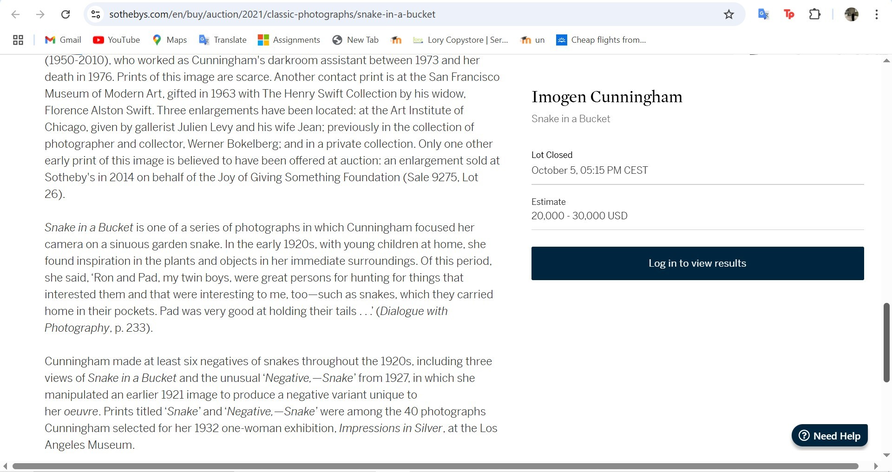 sothebys.com/en/buy/auction/2021/classic-photographs/snake-in-a-bucket

Gmail YouTube Maps Translate Assignments New Tab Lory Copystore | Ser... un Cheap flights from...

(1950-2010), who worked as Cunningham's darkroom assistant between 1973 and her death in 1976. Prints of this image are scarce. Another contact print is at the San Francisco Museum of Modern Art, gifted in 1963 with The Henry Swift Collection by his widow, Florence Alston Swift. Three enlargements have been located: at the Art Institute of Chicago, given by gallerist Julien Levy and his wife Jean; previously in the collection of photographer and collector, Werner Bokelberg; and in a private collection. Only one other early print of this image is believed to have been offered at auction: an enlargement sold at Sotheby's in 2014 on behalf of the Joy of Giving Something Foundation (Sale 9275, Lot 26).

Snake in a Bucket is one of a series of photographs in which Cunningham focused her camera on a sinuous garden snake. In the early 1920s, with young children at home, she found inspiration in the plants and objects in her immediate surroundings. Of this period, she said, 'Ron and Pad, my twin boys, were great persons for hunting for things that interested them and that were interesting to me, too—such as snakes, which they carried home in their pockets. Pad was very good at holding their tails . . .' (Dialogue with Photography, p. 233).

Cunningham made at least six negatives of snakes throughout the 1920s, including three views of Snake in a Bucket and the unusual 'Negative,—Snake' from 1927, in which she manipulated an earlier 1921 image to produce a negative variant unique to her oeuvre. Prints titled 'Snake' and 'Negative,—Snake' were among the 40 photographs Cunningham selected for her 1932 one-woman exhibition, Impressions in Silver, at the Los Angeles Museum.

Imogen Cunningham
Snake in a Bucket

Lot Closed
October 5, 05:15 PM CEST

Estimate
20,000 - 30,000 USD

Log in to view results

Need Help